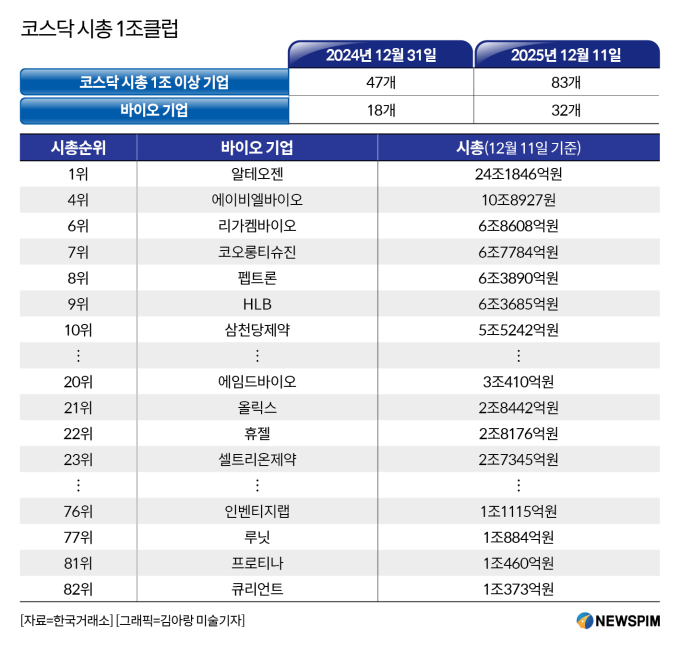 코스닥 시총 1조클럽

| | 2024년 12월 31일 | 2025년 12월 11일 |
|---|---|---|
| 코스닥 시총 1조 이상 기업 | 47개 | 83개 |
| 바이오 기업 | 18개 | 32개 |

| 시총순위 | 바이오 기업 | 시총(12월 11일 기준) |
|---|---|---|
| 1위 | 알테오젠 | 24조1846억원 |
| 4위 | 에이비엘바이오 | 10조8927원 |
| 6위 | 리가켐바이오 | 6조8608억원 |
| 7위 | 코오롱티슈진 | 6조7784억원 |
| 8위 | 펩트론 | 6조3890억원 |
| 9위 | HLB | 6조3685억원 |
| 10위 | 삼천당제약 | 5조5242억원 |
| ⋮ | ⋮ | ⋮ |
| 20위 | 에임드바이오 | 3조410억원 |
| 21위 | 올릭스 | 2조8442억원 |
| 22위 | 휴젤 | 2조8176억원 |
| 23위 | 셀트리온제약 | 2조7345억원 |
| ⋮ | ⋮ | ⋮ |
| 76위 | 인벤티지랩 | 1조1115억원 |
| 77위 | 루닛 | 1조884억원 |
| 81위 | 프로티나 | 1조460억원 |
| 82위 | 큐리언트 | 1조373억원 |

[자료=한국거래소] [그래픽=김아랑 미술기자]

NEWSPIM